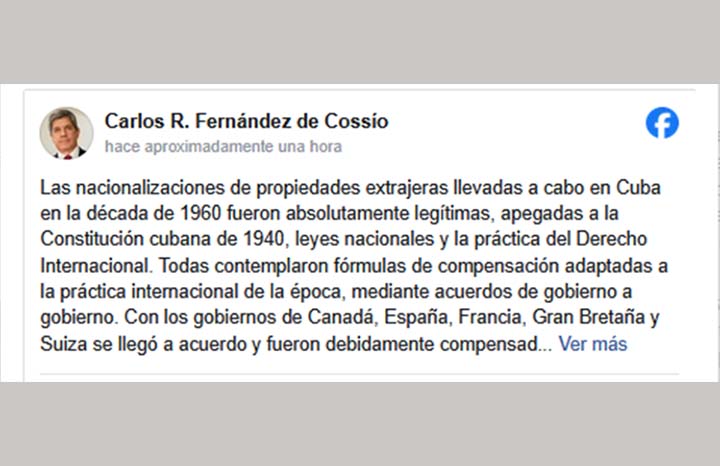 Carlos R. Fernández de Cossío
hace aproximadamente una hora

Las nacionalizaciones de propiedades extrajeras llevadas a cabo en Cuba en la década de 1960 fueron absolutamente legítimas, apegadas a la Constitución cubana de 1940, leyes nacionales y la práctica del Derecho Internacional. Todas contemplaron fórmulas de compensación adaptadas a la práctica internacional de la época, mediante acuerdos de gobierno a gobierno. Con los gobiernos de Canadá, España, Francia, Gran Bretaña y Suiza se llegó a acuerdo y fueron debidamente compensad... Ver más